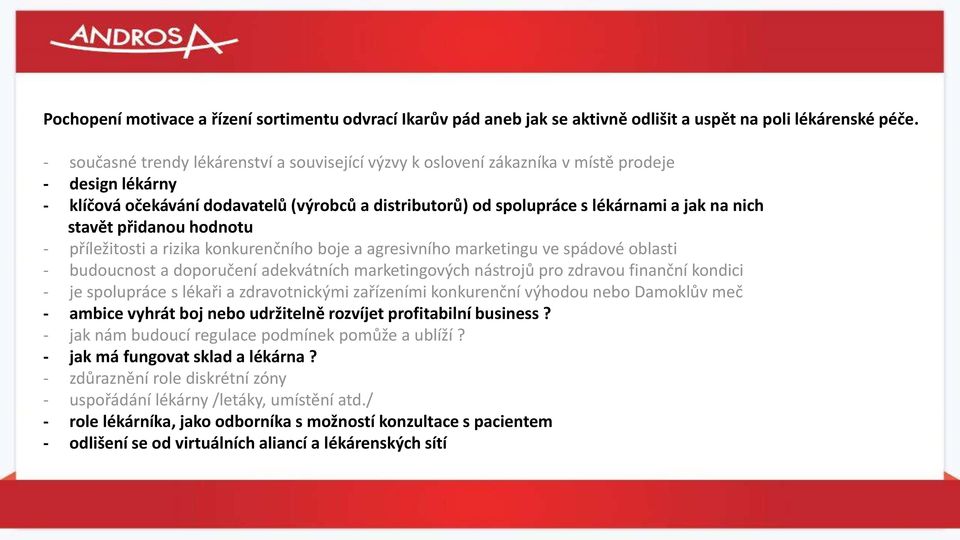 ANDROSA

Pochopení motivace a řízení sortimentu odvrací Ikarův pád aneb jak se aktivně odlišit a uspět na poli lékárenské péče.

- současné trendy lékárenství a související výzvy k oslovení zákazníka v místě prodeje
- design lékárny
- klíčová očekávání dodavatelů (výrobců a distributorů) od spolupráce s lékárnami a jak na nich stavět přidanou hodnotu
- příležitosti a rizika konkurenčního boje a agresivního marketingu ve spádové oblasti
- budoucnost a doporučení adekvátních marketingových nástrojů pro zdravou finanční kondici
- je spolupráce s lékaři a zdravotnickými zařízeními konkurenční výhodou nebo Damoklův meč
- ambice vyhrát boj nebo udržitelně rozvíjet profitabilní business ?
- jak nám budoucí regulace podmínek pomůže a ublíží ?
- jak má fungovat sklad a lékárna ?
- zdůraznění role diskrétní zóny
- uspořádání lékárny /letáky, umístění atd./
- role lékárníka, jako odborníka s možností konzultace s pacientem
- odlišení se od virtuálních aliancí a lékárenských sítí